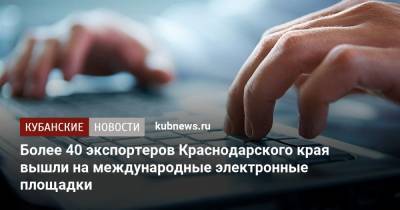 КУБАНСКИЕ НОВОСТИ kubnews.ru

Более 40 экспортеров Краснодарского края вышли на международные электронные площадки